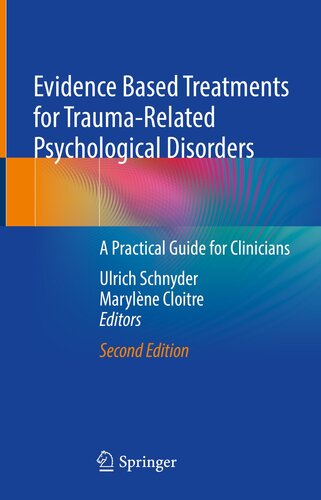 Evidence Based Treatments for Trauma-Related Psychological Disorders

A Practical Guide for Clinicians

Ulrich Schnyder
Marylène Cloitre
Editors

Second Edition

Springer